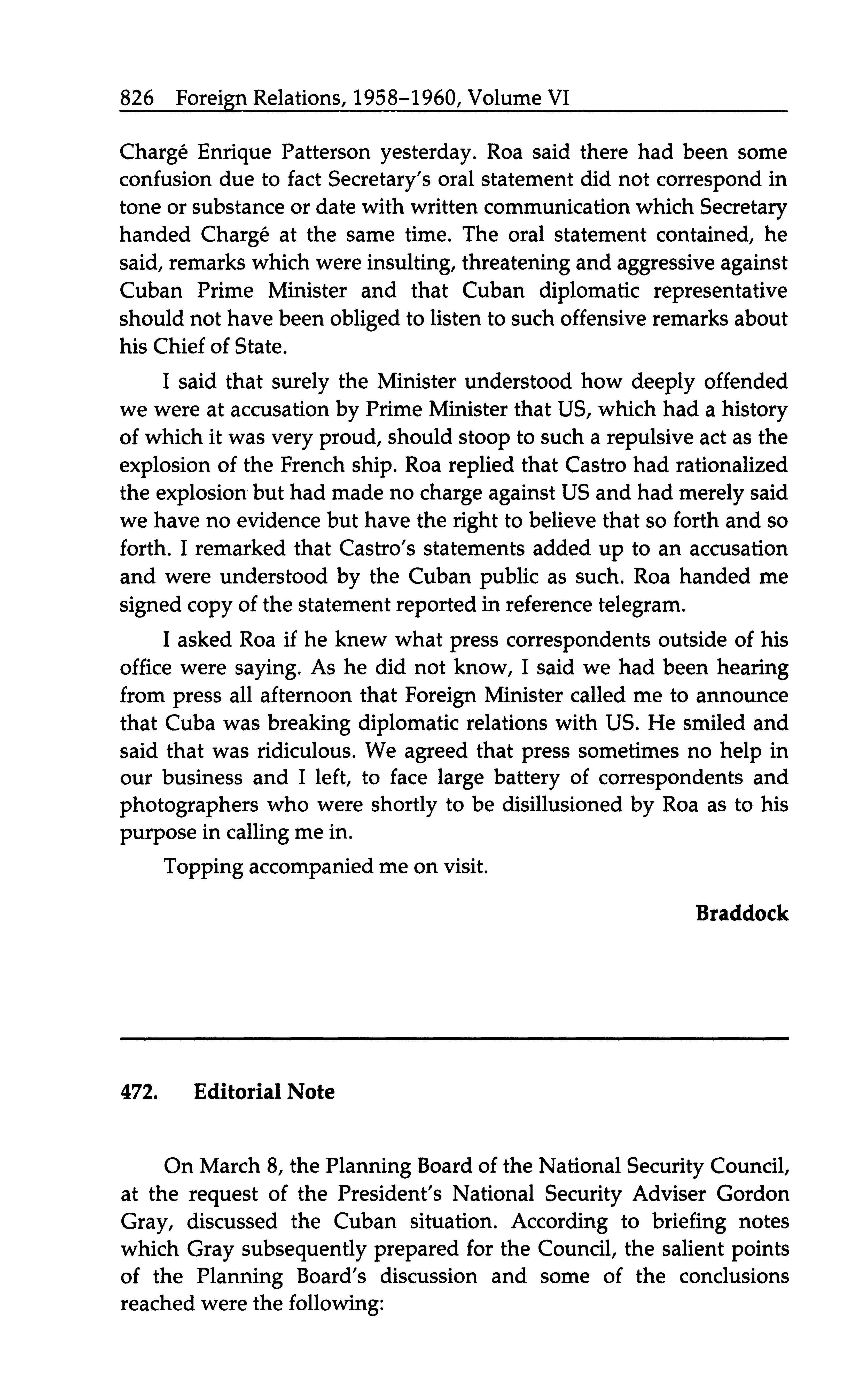 826 Foreign Relations, 1958–1960, Volume VI

Chargé Enrique Patterson yesterday. Roa said there had been some confusion due to fact Secretary's oral statement did not correspond in tone or substance or date with written communication which Secretary handed Chargé at the same time. The oral statement contained, he said, remarks which were insulting, threatening and aggressive against Cuban Prime Minister and that Cuban diplomatic representative should not have been obliged to listen to such offensive remarks about his Chief of State.

I said that surely the Minister understood how deeply offended we were at accusation by Prime Minister that US, which had a history of which it was very proud, should stoop to such a repulsive act as the explosion of the French ship. Roa replied that Castro had rationalized the explosion but had made no charge against US and had merely said we have no evidence but have the right to believe that so forth and so forth. I remarked that Castro's statements added up to an accusation and were understood by the Cuban public as such. Roa handed me signed copy of the statement reported in reference telegram.

I asked Roa if he knew what press correspondents outside of his office were saying. As he did not know, I said we had been hearing from press all afternoon that Foreign Minister called me to announce that Cuba was breaking diplomatic relations with US. He smiled and said that was ridiculous. We agreed that press sometimes no help in our business and I left, to face large battery of correspondents and photographers who were shortly to be disillusioned by Roa as to his purpose in calling me in.

Topping accompanied me on visit.

Braddock

472. Editorial Note

On March 8, the Planning Board of the National Security Council, at the request of the President's National Security Adviser Gordon Gray, discussed the Cuban situation. According to briefing notes which Gray subsequently prepared for the Council, the salient points of the Planning Board's discussion and some of the conclusions reached were the following: